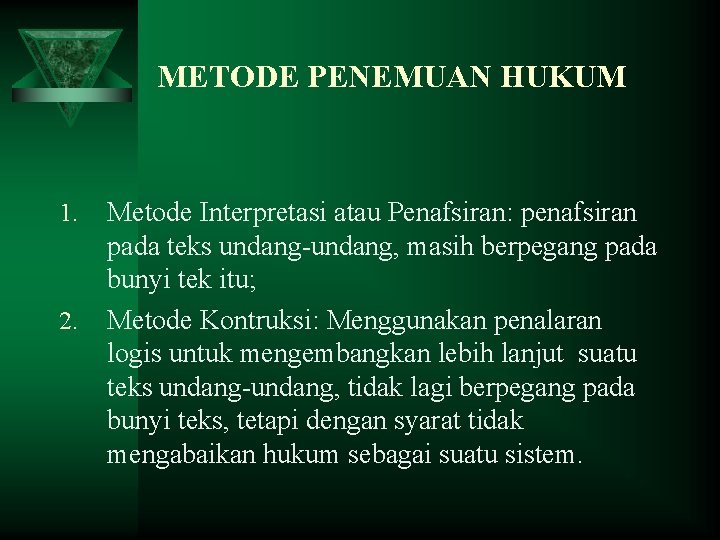 METODE PENEMUAN HUKUM

1. Metode Interpretasi atau Penafsiran: penafsiran pada teks undang-undang, masih berpegang pada bunyi tek itu;

2. Metode Kontruksi: Menggunakan penalaran logis untuk mengembangkan lebih lanjut suatu teks undang-undang, tidak lagi berpegang pada bunyi teks, tetapi dengan syarat tidak mengabaikan hukum sebagai suatu sistem.